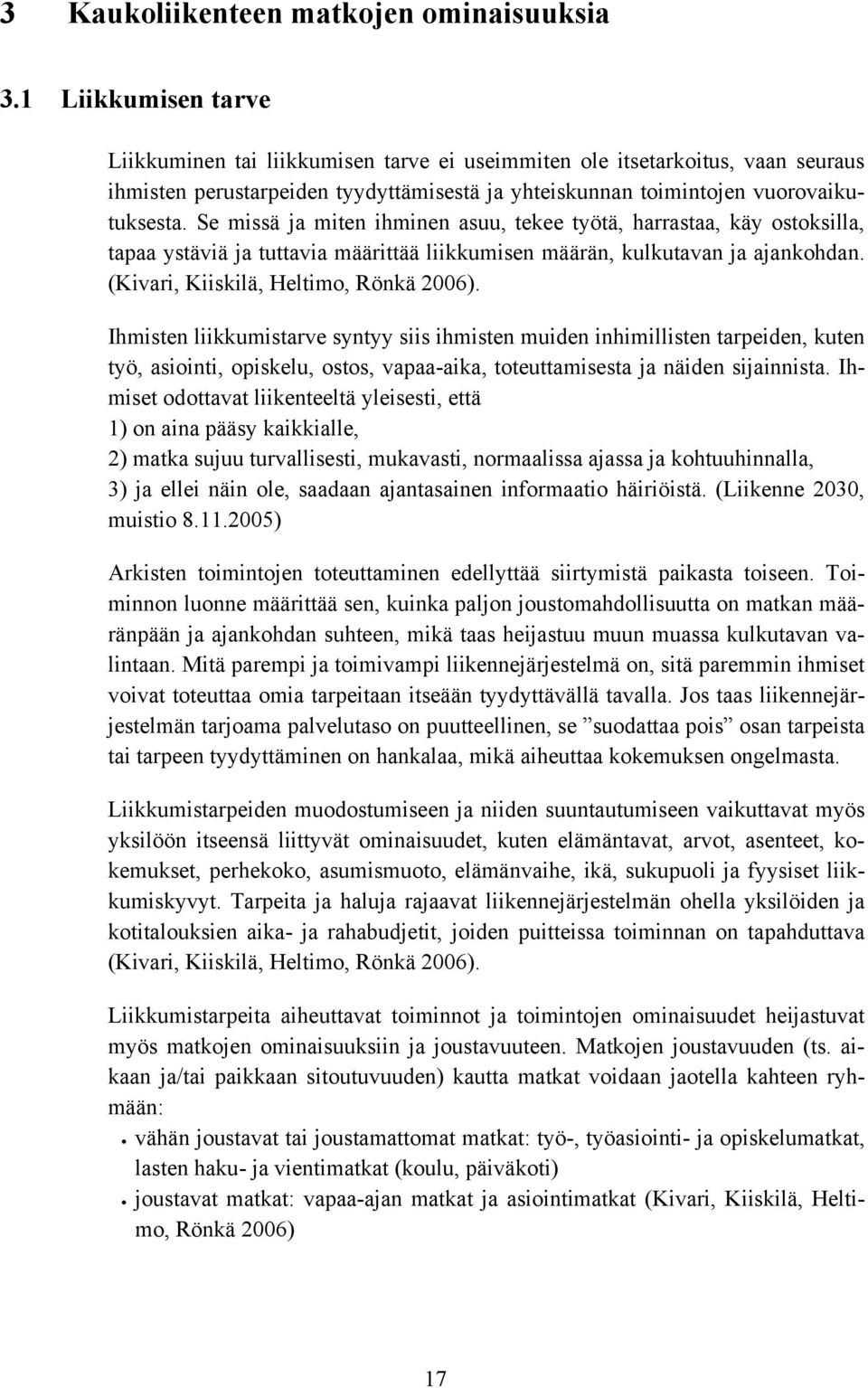 3 Kaukoliikenteen matkojen ominaisuuksia

3.1 Liikkumisen tarve

Liikkuminen tai liikkumisen tarve ei useimmiten ole itsetarkoitus, vaan seuraus ihmisten perustarpeiden tyydyttämisestä ja yhteiskunnan toimintojen vuorovaikutuksesta. Se missä ja miten ihminen asuu, tekee työtä, harrastaa, käy ostoksilla, tapaa ystäviä ja tuttavia määrittää liikkumisen määrän, kulkutavan ja ajankohdan. (Kivari, Kiiskilä, Heltimo, Rönkä 2006).

Ihmisten liikkumistarve syntyy siis ihmisten muiden inhimillisten tarpeiden, kuten työ, asiointi, opiskelu, ostos, vapaa-aika, toteuttamisesta ja näiden sijainnista. Ihmiset odottavat liikenteeltä yleisesti, että
1) on aina pääsy kaikkialle,
2) matka sujuu turvallisesti, mukavasti, normaalissa ajassa ja kohtuuhinnalla,
3) ja ellei näin ole, saadaan ajantasainen informaatio häiriöistä. (Liikenne 2030, muistio 8.11.2005)

Arkisten toimintojen toteuttaminen edellyttää siirtymistä paikasta toiseen. Toiminnon luonne määrittää sen, kuinka paljon joustomahdollisuutta on matkan määränpään ja ajankohdan suhteen, mikä taas heijastuu muun muassa kulkutavan valintaan. Mitä parempi ja toimivampi liikennejärjestelmä on, sitä paremmin ihmiset voivat toteuttaa omia tarpeitaan itseään tyydyttävällä tavalla. Jos taas liikennejärjestelmän tarjoama palvelutaso on puutteellinen, se ”suodattaa pois” osan tarpeista tai tarpeen tyydyttäminen on hankalaa, mikä aiheuttaa kokemuksen ongelmasta.

Liikkumistarpeiden muodostumiseen ja niiden suuntautumiseen vaikuttavat myös yksilöön itseensä liittyvät ominaisuudet, kuten elämäntavat, arvot, asenteet, kokemukset, perhekoko, asumismuoto, elämänvaihe, ikä, sukupuoli ja fyysiset liikkumiskyvyt. Tarpeita ja haluja rajaavat liikennejärjestelmän ohella yksilöiden ja kotitalouksien aika- ja rahabudjetit, joiden puitteissa toiminnan on tapahduttava (Kivari, Kiiskilä, Heltimo, Rönkä 2006).

Liikkumistarpeita aiheuttavat toiminnot ja toimintojen ominaisuudet heijastuvat myös matkojen ominaisuuksiin ja joustavuuteen. Matkojen joustavuuden (ts. aikaan ja/tai paikkaan sitoutuvuuden) kautta matkat voidaan jaotella kahteen ryhmään:
• vähän joustavat tai joustamattomat matkat: työ-, työasiointi- ja opiskelumatkat, lasten haku- ja vientimatkat (koulu, päiväkoti)
• joustavat matkat: vapaa-ajan matkat ja asiointimatkat (Kivari, Kiiskilä, Heltimo, Rönkä 2006)

17